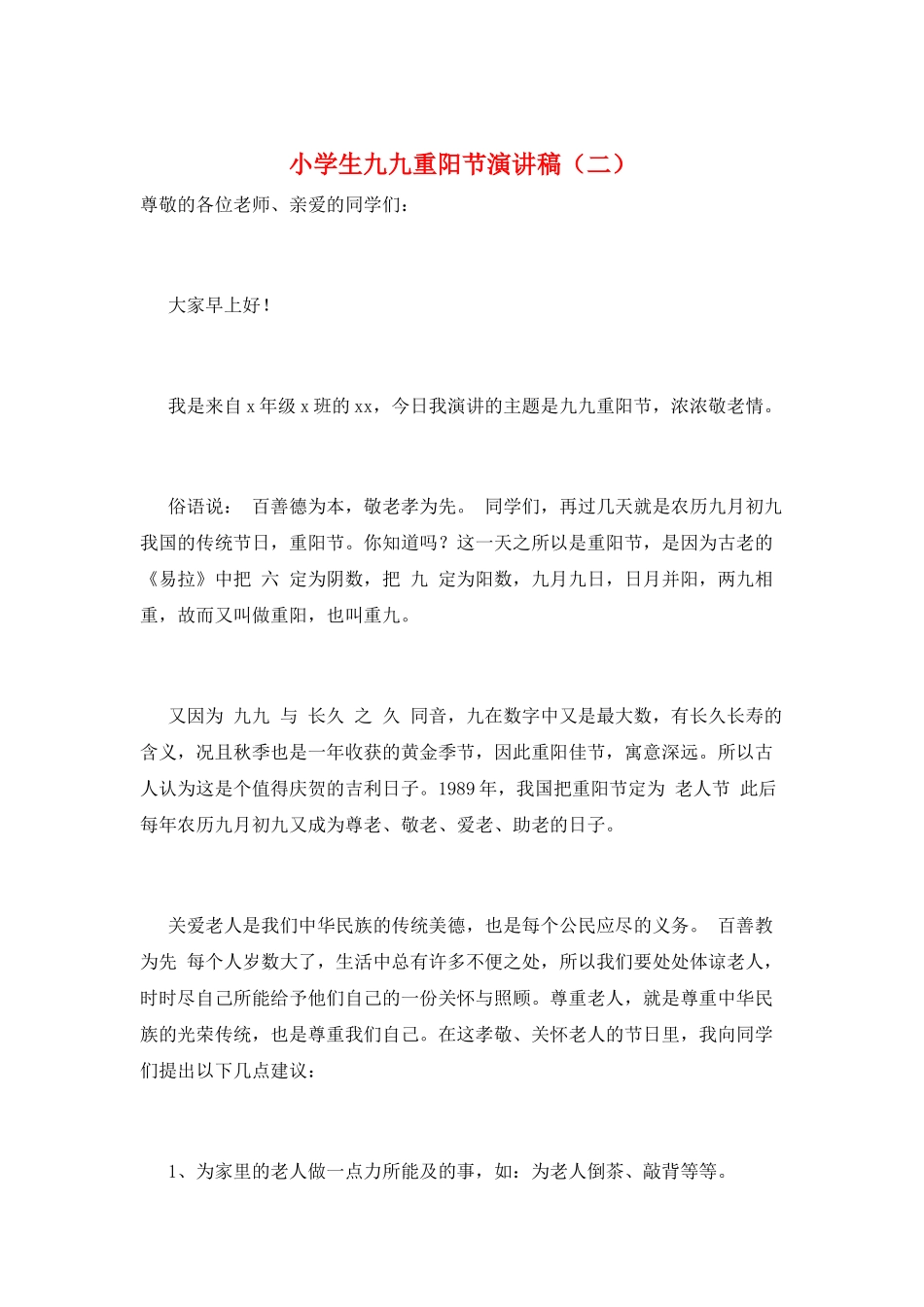 小学生九九重阳节演讲稿（二）

尊敬的各位老师、亲爱的同学们：

大家早上好！

我是来自x年级x班的xx，今日我演讲的主题是九九重阳节，浓浓敬老情。

俗语说： 百善德为本，敬老孝为先。 同学们，再过几天就是农历九月初九我国的传统节日，重阳节。你知道吗？这一天之所以是重阳节，是因为古老的《易拉》中把 六 定为阴数，把 九 定为阳数，九月九日，日月并阳，两九相重，故而又叫做重阳，也叫重九。

又因为 九九 与 长久 之 久 同音，九在数字中又是最大数，有长久长寿的含义，况且秋季也是一年收获的黄金季节，因此重阳佳节，寓意深远。所以古人认为这是个值得庆贺的吉利日子。1989年，我国把重阳节定为 老人节 此后每年农历九月初九又成为尊老、敬老、爱老、助老的日子。

关爱老人是我们中华民族的传统美德，也是每个公民应尽的义务。 百善教为先 每个人岁数大了，生活中总有许多不便之处，所以我们要处处体谅老人，时时尽自己所能给予他们自己的一份关怀与照顾。尊重老人，就是尊重中华民族的光荣传统，也是尊重我们自己。在这孝敬、关怀老人的节日里，我向同学们提出以下几点建议：

1、为家里的老人做一点力所能及的事，如：为老人倒茶、敲背等等。